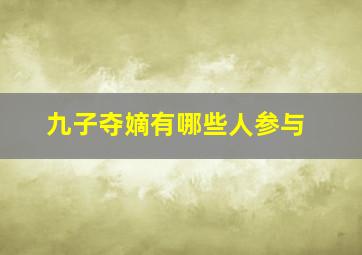 九子夺嫡有哪些人参与